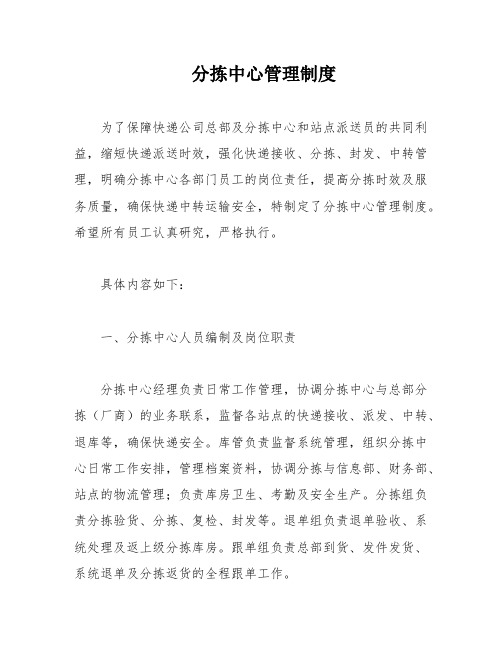 分拣中心管理制度

为了保障快递公司总部及分拣中心和站点派送员的共同利益，缩短快递派送时效，强化快递接收、分拣、封发、中转管理，明确分拣中心各部门员工的岗位责任，提高分拣时效及服务质量，确保快递中转运输安全，特制定了分拣中心管理制度。希望所有员工认真研究，严格执行。

具体内容如下：

一、分拣中心人员编制及岗位职责

分拣中心经理负责日常工作管理，协调分拣中心与总部分拣（厂商）的业务联系，监督各站点的快递接收、派发、中转、退库等，确保快递安全。库管负责监督系统管理，组织分拣中心日常工作安排，管理档案资料，协调分拣与信息部、财务部、站点的物流管理；负责库房卫生、考勤及安全生产。分拣组负责分拣验货、分拣、复检、封发等。退单组负责退单验收、系统处理及返上级分拣库房。跟单组负责总部到货、发件发货、系统退单及分拣返货的全程跟单工作。